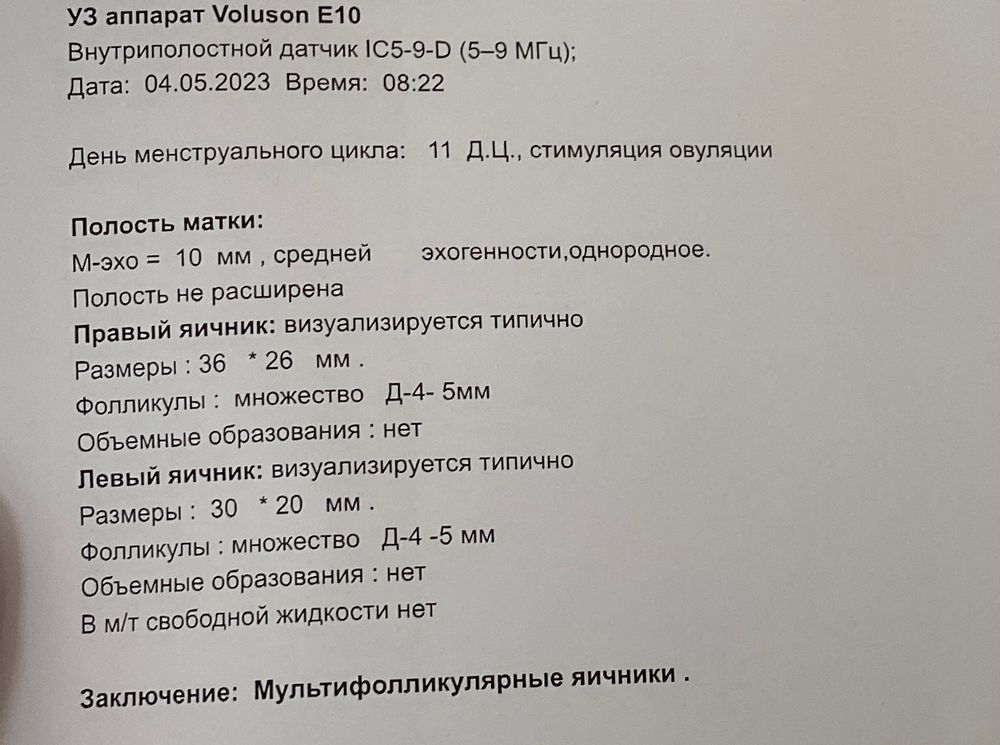 УЗ аппарат Voluson E10
Внутриполостной датчик IC5-9-D (5–9 МГц);
Дата: 04.05.2023 Время: 08:22

День менструального цикла: 11 Д.Ц., стимуляция овуляции

Полость матки:
М-эхо = 10 мм , средней эхогенности,однородное.
Полость не расширена
Правый яичник: визуализируется типично
Размеры : 36 * 26 мм .
Фолликулы : множество Д-4- 5мм
Объемные образования : нет
Левый яичник: визуализируется типично
Размеры : 30 * 20 мм .
Фолликулы : множество Д-4 -5 мм
Объемные образования : нет
В м/т свободной жидкости нет

Заключение: Мультифолликулярные яичники .